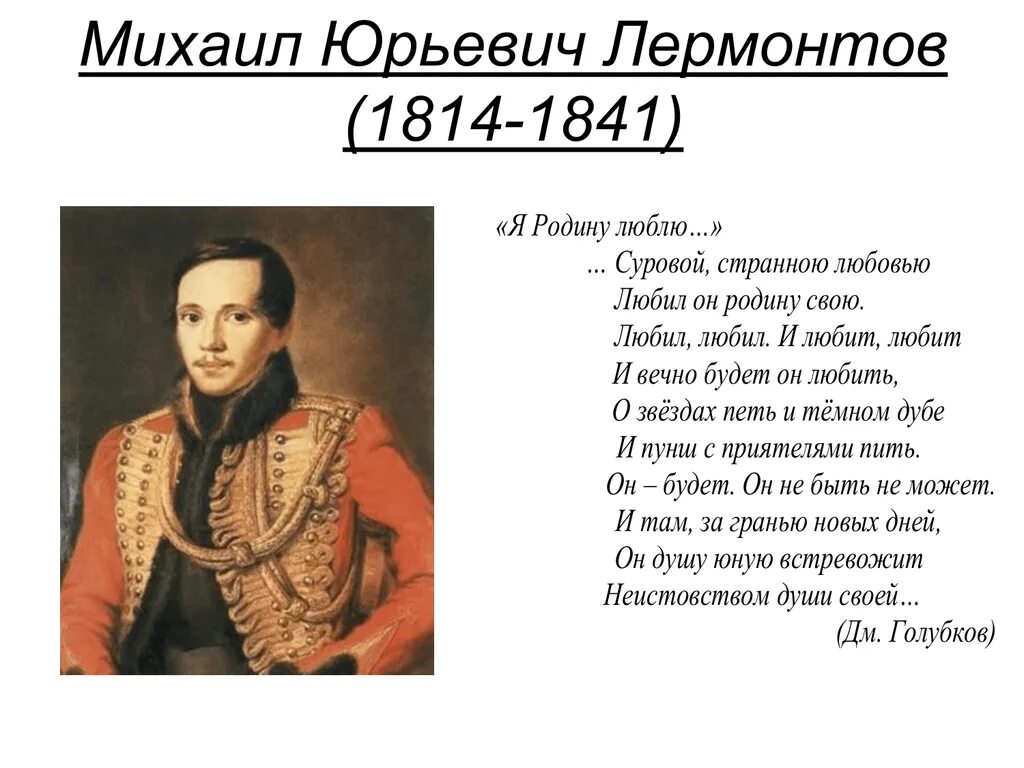 Михаил Юрьевич Лермонтов
(1814-1841)

«Я Родину люблю…»
… Суровой, странною любовью
Любил он родину свою.
Любил, любил. И любит, любит
И вечно будет он любить,
О звёздах петь и тёмном дубе
И пунш с приятелями пить.
Он – будет. Он не быть не может.
И там, за гранью новых дней,
Он душу юную встревожит
Неистовством души своей…
(Дм. Голубков)